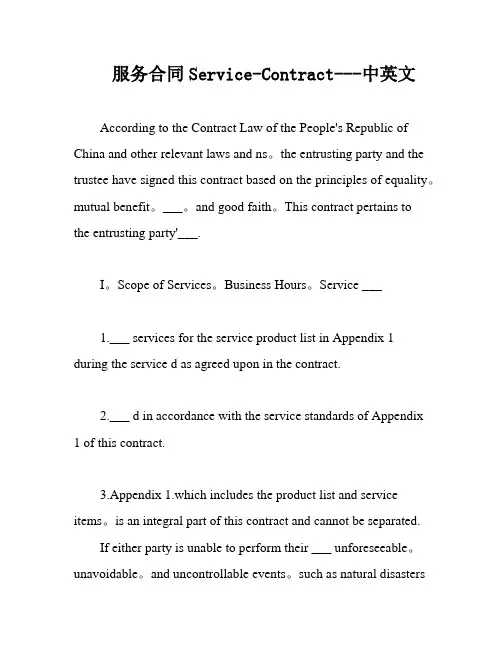 服务合同 Service-Contract---中英文

According to the Contract Law of the People's Republic of China and other relevant laws and ns。the entrusting party and the trustee have signed this contract based on the principles of equality。mutual benefit。___。and good faith。This contract pertains to the entrusting party'___.

I。Scope of Services。Business Hours。Service ___

1.___ services for the service product list in Appendix 1 during the service d as agreed upon in the contract.

2.___ d in accordance with the service standards of Appendix 1 of this contract.

3.Appendix 1.which includes the product list and service items。is an integral part of this contract and cannot be separated.

If either party is unable to perform their ___ unforeseeable。unavoidable。and uncontrollable events。such as natural disasters